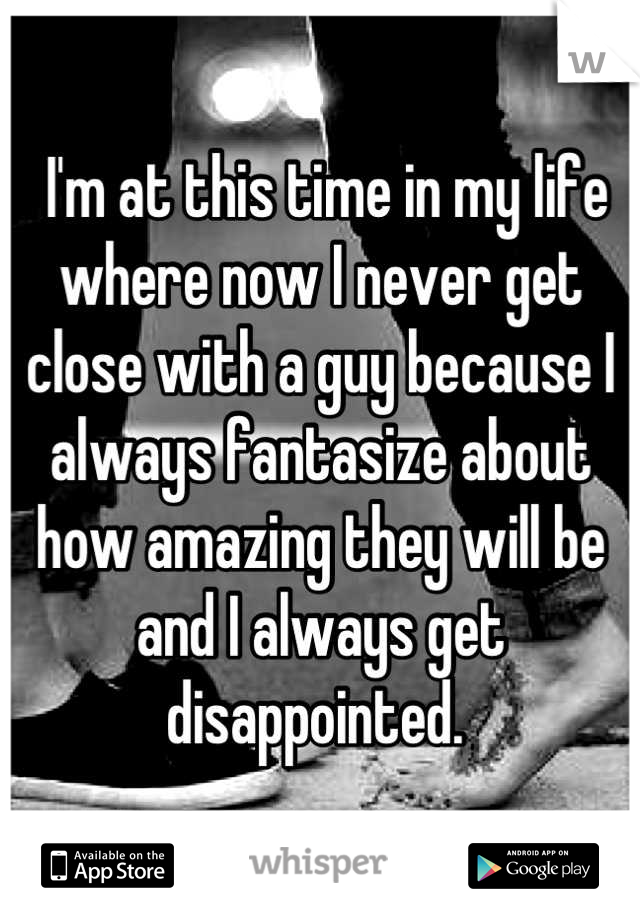 W

I'm at this time in my life where now I never get close with a guy because I always fantasize about how amazing they will be and I always get disappointed.

Available on the App Store

whisper

ANDROID APP ON Google play